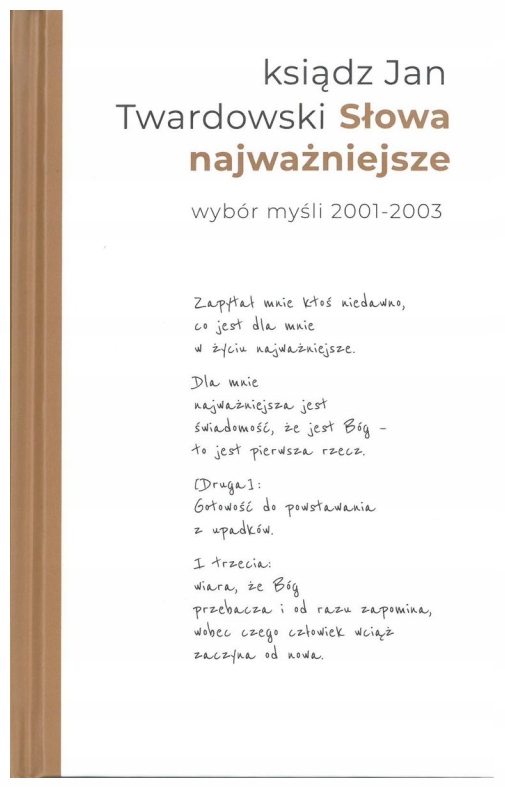 ksiądz Jan Twardowski Słowa najważniejsze

wybór myśli 2001-2003

Zapytał mnie ktoś niedawno,
co jest dla mnie
w życiu najważniejsze.

Dla mnie
najważniejsza jest
świadomość, że jest Bóg -
to jest pierwsza rzecz.

[Druga]:
Gotowość do powstawania
z upadków.

I trzecia:
wiara, że Bóg
przebacza i od razu zapomina,
wobec czego człowiek wciąż
zaczyna od nowa.